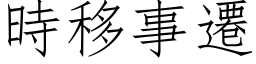 時移事遷